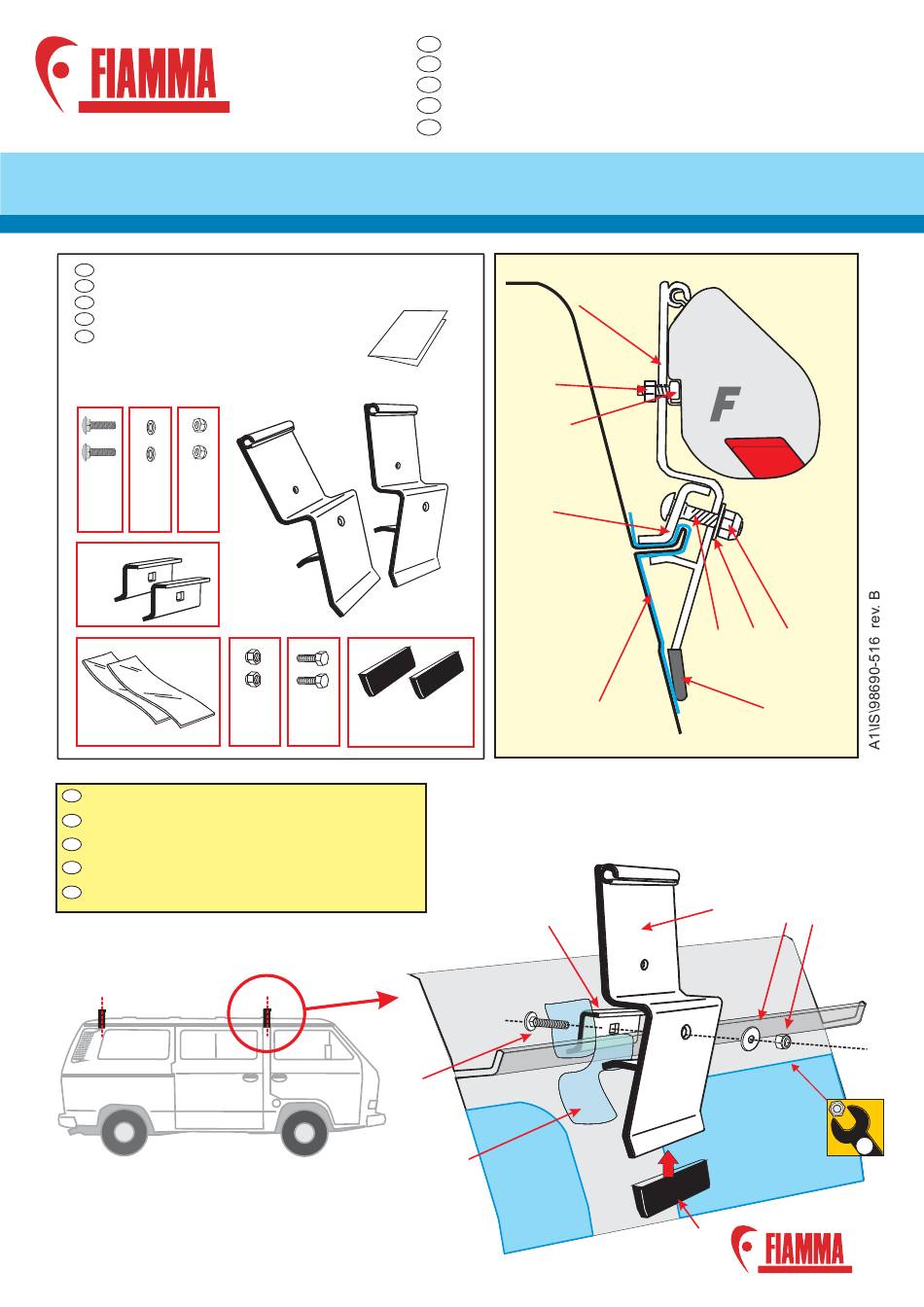 FIAMMA

F

A1\IS\98690-516 rev. B

FIAMMA